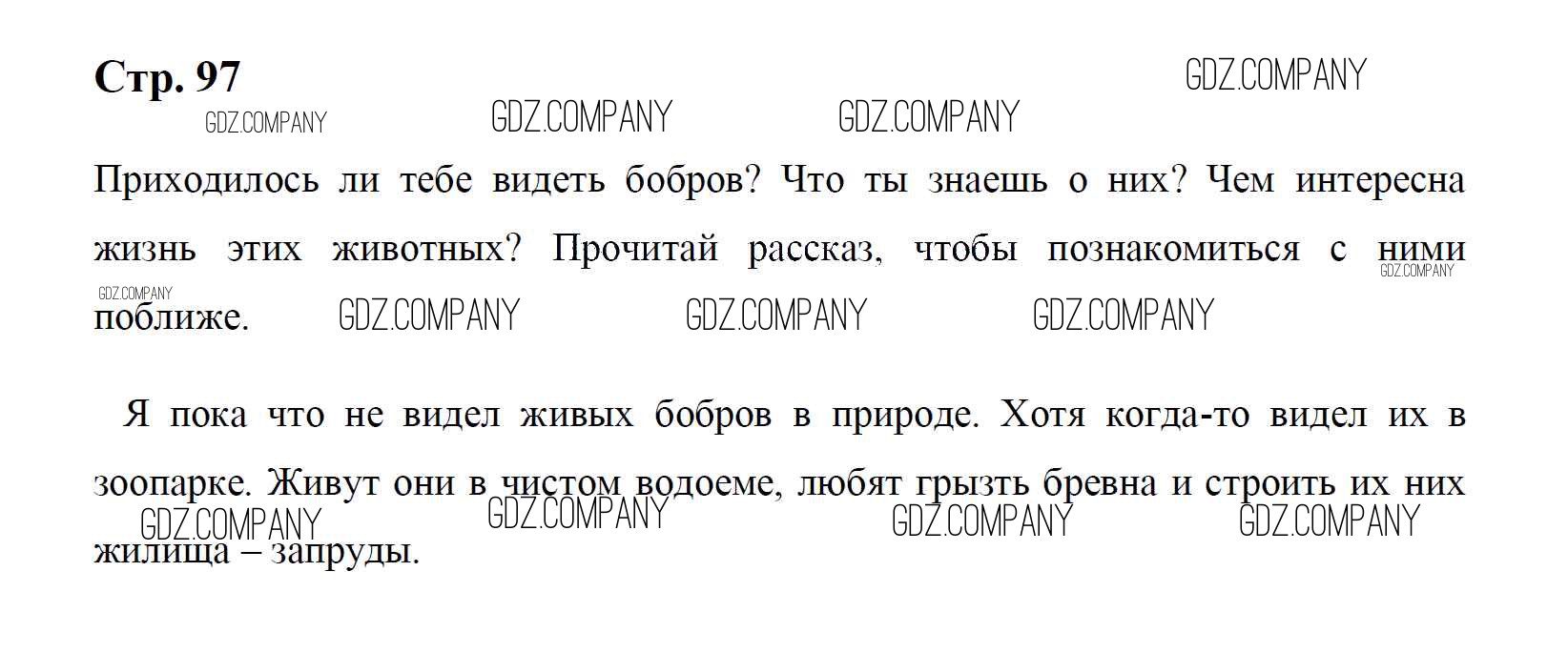 Стр. 97

Приходилось ли тебе видеть бобров? Что ты знаешь о них? Чем интересна жизнь этих животных? Прочитай рассказ, чтобы познакомиться с ними поближе.

Я пока что не видел живых бобров в природе. Хотя когда-то видел их в зоопарке. Живут они в чистом водоеме, любят грызть бревна и строить их них жилища – запруды.

GDZ.COMPANY